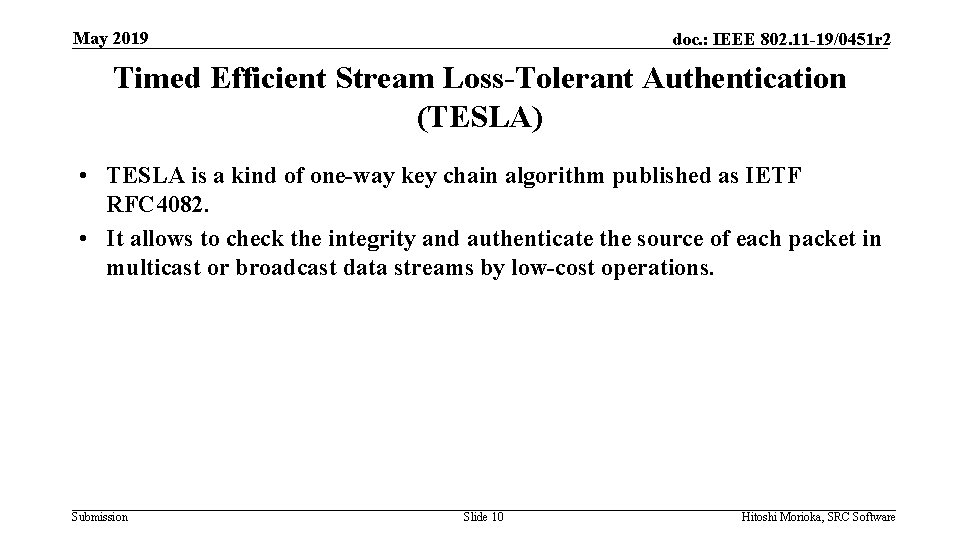 May 2019

doc.: IEEE 802.11-19/0451r2

Timed Efficient Stream Loss-Tolerant Authentication (TESLA)

• TESLA is a kind of one-way key chain algorithm published as IETF RFC4082.
• It allows to check the integrity and authenticate the source of each packet in multicast or broadcast data streams by low-cost operations.

Submission

Slide 10

Hitoshi Morioka, SRC Software